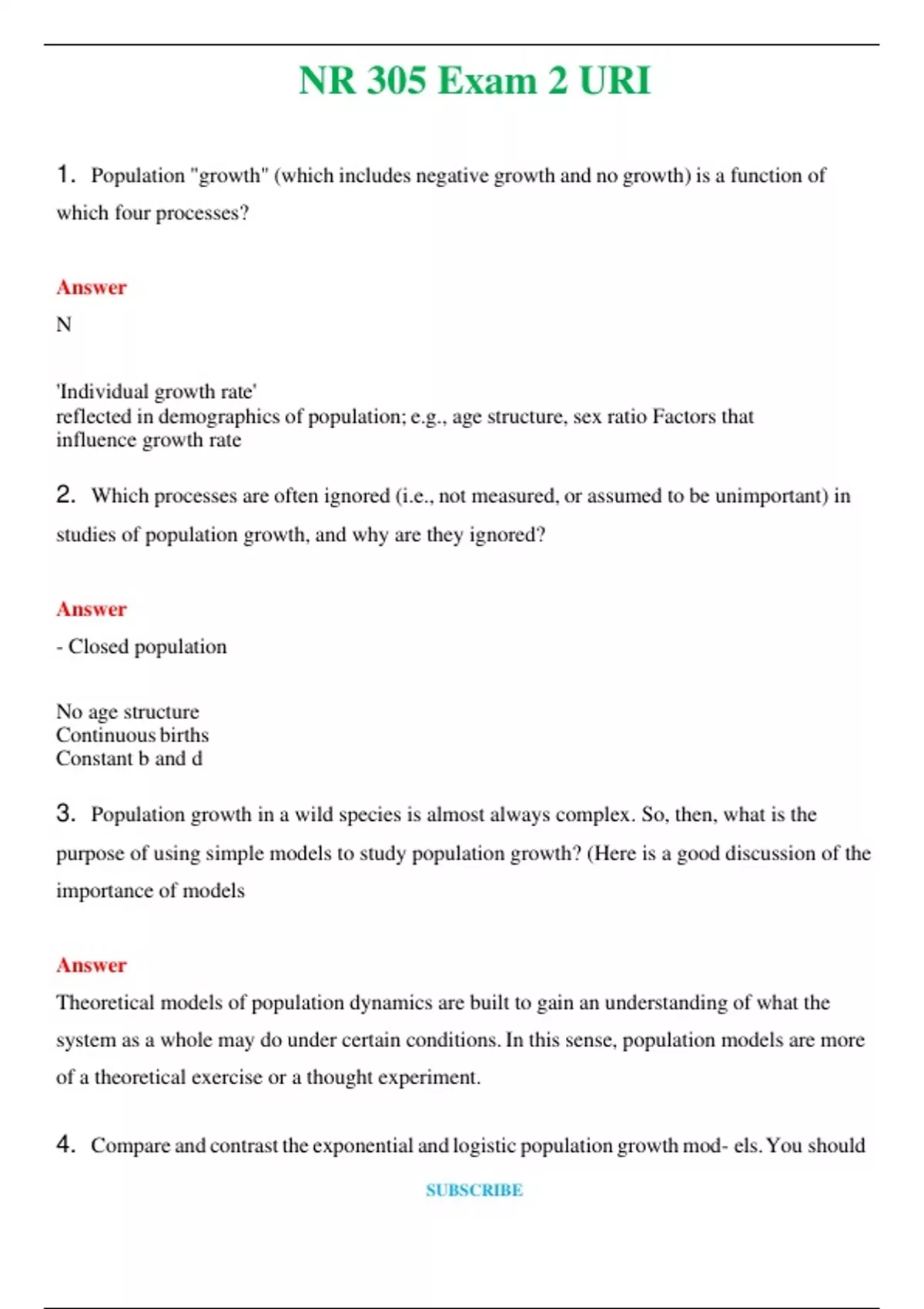 NR 305 Exam 2 URI

1. Population "growth" (which includes negative growth and no growth) is a function of which four processes?

Answer

N

'Individual growth rate'
reflected in demographics of population; e.g., age structure, sex ratio Factors that influence growth rate

2. Which processes are often ignored (i.e., not measured, or assumed to be unimportant) in studies of population growth, and why are they ignored?

Answer

- Closed population

No age structure
Continuous births
Constant b and d

3. Population growth in a wild species is almost always complex. So, then, what is the purpose of using simple models to study population growth? (Here is a good discussion of the importance of models

Answer

Theoretical models of population dynamics are built to gain an understanding of what the system as a whole may do under certain conditions. In this sense, population models are more of a theoretical exercise or a thought experiment.

4. Compare and contrast the exponential and logistic population growth mod- els. You should

SUBSCRIBE